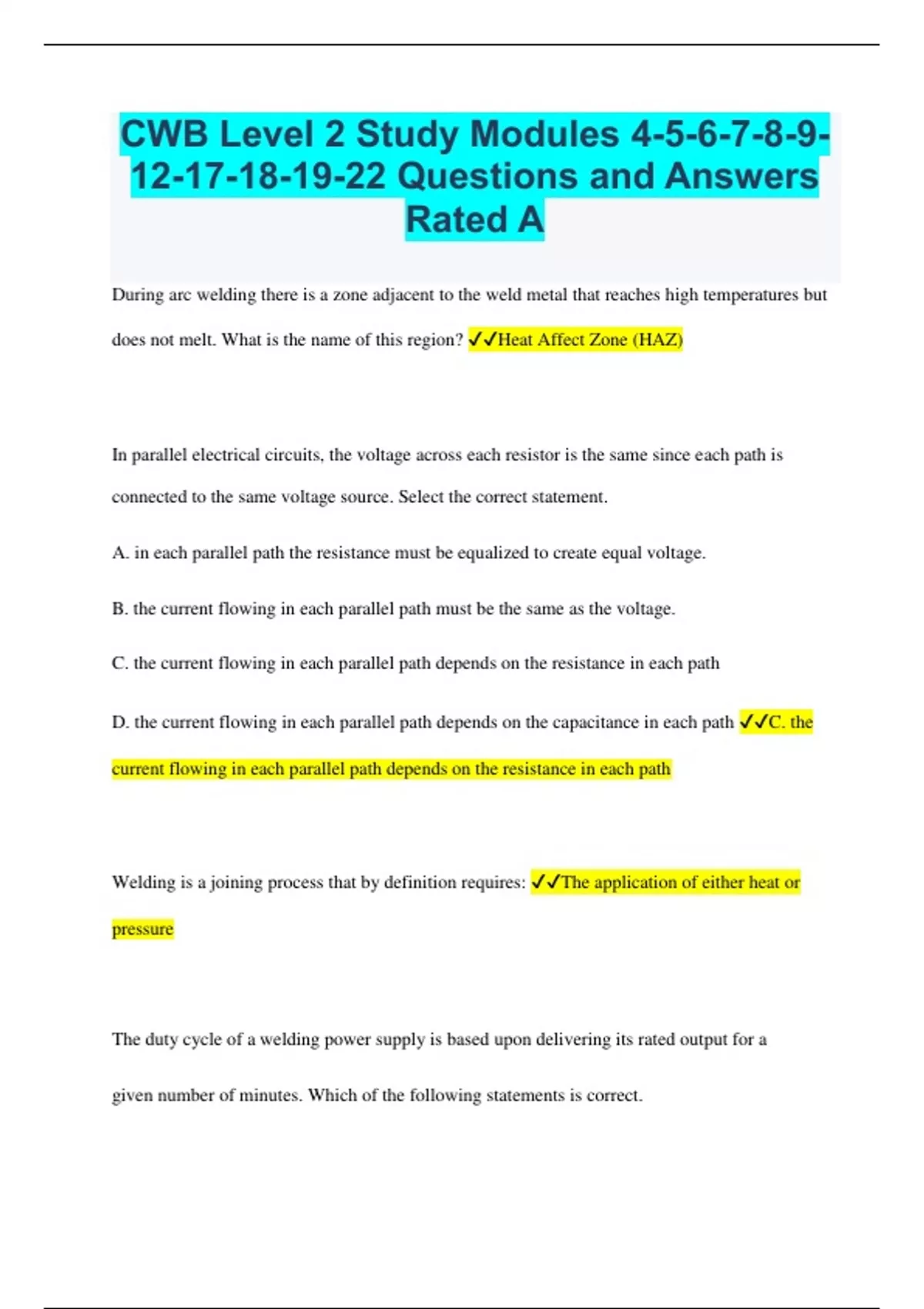 CWB Level 2 Study Modules 4-5-6-7-8-9-12-17-18-19-22 Questions and Answers Rated A

During arc welding there is a zone adjacent to the weld metal that reaches high temperatures but does not melt. What is the name of this region? ✓✓Heat Affect Zone (HAZ)

In parallel electrical circuits, the voltage across each resistor is the same since each path is connected to the same voltage source. Select the correct statement.

A. in each parallel path the resistance must be equalized to create equal voltage.

B. the current flowing in each parallel path must be the same as the voltage.

C. the current flowing in each parallel path depends on the resistance in each path

D. the current flowing in each parallel path depends on the capacitance in each path ✓✓C. the current flowing in each parallel path depends on the resistance in each path

Welding is a joining process that by definition requires: ✓✓The application of either heat or pressure

The duty cycle of a welding power supply is based upon delivering its rated output for a given number of minutes. Which of the following statements is correct.